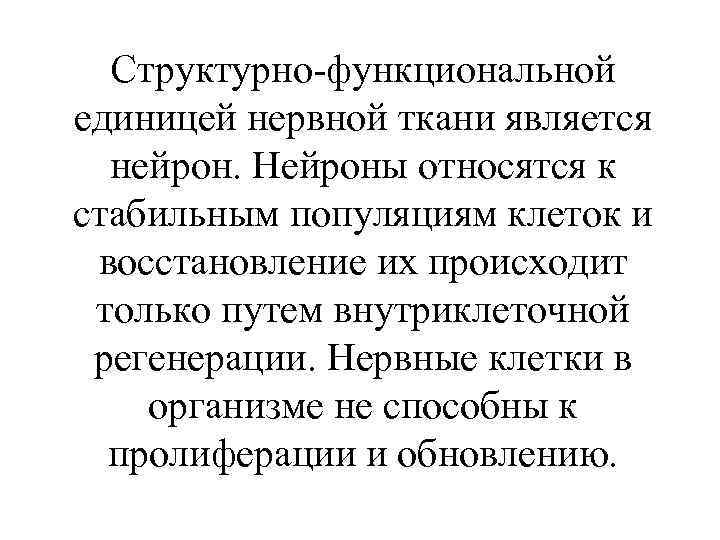 Структурно-функциональной единицей нервной ткани является нейрон. Нейроны относятся к стабильным популяциям клеток и восстановление их происходит только путем внутриклеточной регенерации. Нервные клетки в организме не способны к пролиферации и обновлению.